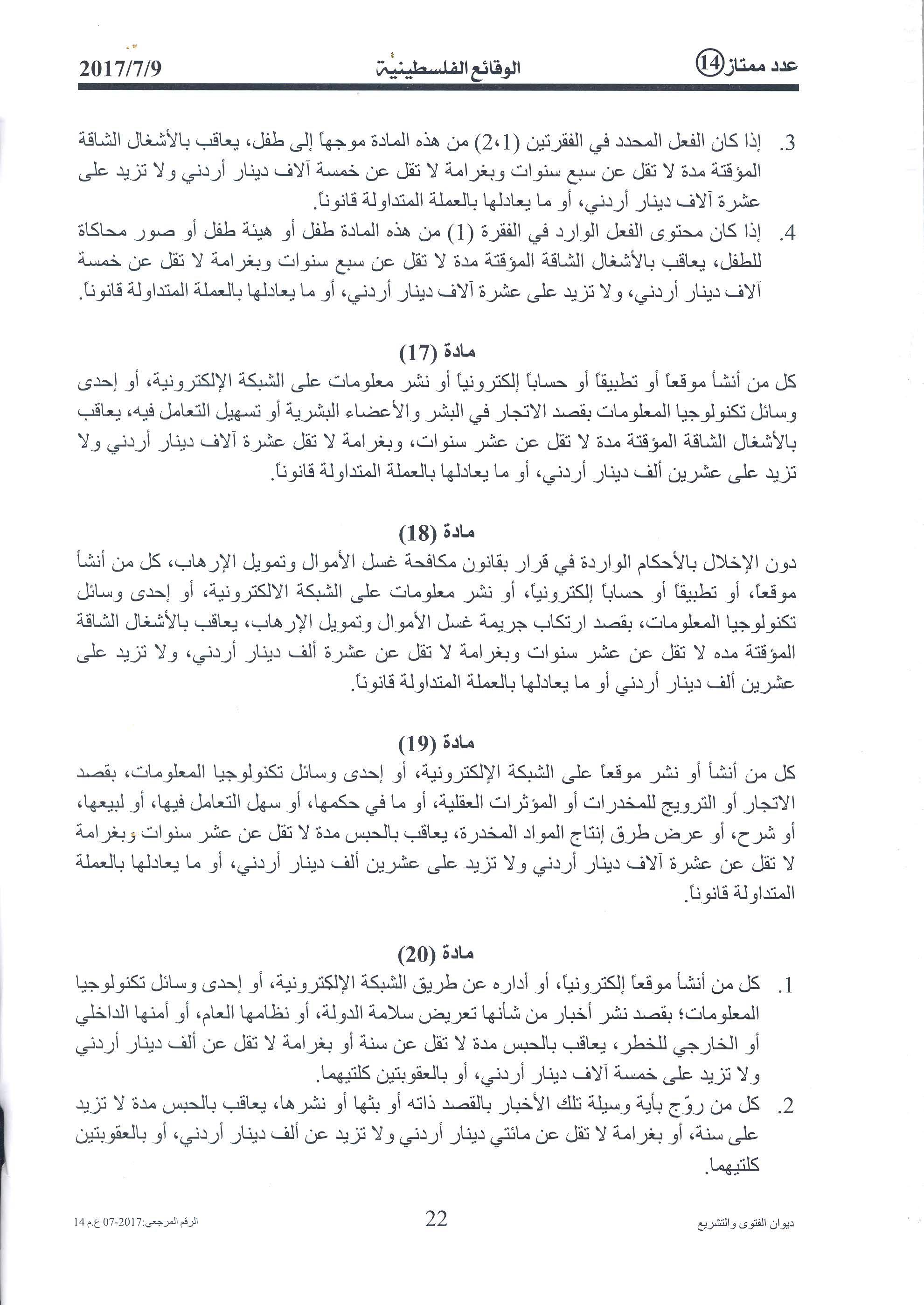 عدد ممتاز 14 الوقائع الفلسطينية 2017/7/9

3. إذا كان الفعل المحدد في الفقرتين (2،1) من هذه المادة موجهاً إلى طفل، يعاقب بالأشغال الشاقة المؤقتة مدة لا تقل عن سبع سنوات وبغرامة لا تقل عن خمسة آلاف دينار أردني ولا تزيد على عشرة آلاف دينار أردني، أو ما يعادلها بالعملة المتداولة قانوناً.

4. إذا كان محتوى الفعل الوارد في الفقرة (1) من هذه المادة طفل أو هيئة طفل أو صور محاكاة للطفل، يعاقب بالأشغال الشاقة المؤقتة مدة لا تقل عن سبع سنوات وبغرامة لا تقل عن خمسة آلاف دينار أردني، ولا تزيد على عشرة آلاف دينار أردني، أو ما يعادلها بالعملة المتداولة قانوناً.

مادة (17)

كل من أنشأ موقعاً أو تطبيقاً أو حساباً إلكترونياً أو نشر معلومات على الشبكة الإلكترونية، أو إحدى وسائل تكنولوجيا المعلومات بقصد الاتجار في البشر والأعضاء البشرية أو تسهيل التعامل فيه، يعاقب بالأشغال الشاقة المؤقتة مدة لا تقل عن عشر سنوات، وبغرامة لا تقل عشرة آلاف دينار أردني ولا تزيد على عشرين ألف دينار أردني، أو ما يعادلها بالعملة المتداولة قانوناً.

مادة (18)

دون الإخلال بالأحكام الواردة في قرار بقانون مكافحة غسل الأموال وتمويل الإرهاب، كل من أنشأ موقعاً، أو تطبيقاً أو حساباً إلكترونياً، أو نشر معلومات على الشبكة الالكترونية، أو إحدى وسائل تكنولوجيا المعلومات، بقصد ارتكاب جريمة غسل الأموال وتمويل الإرهاب، يعاقب بالأشغال الشاقة المؤقتة مده لا تقل عن عشر سنوات وبغرامة لا تقل عن عشرة ألف دينار أردني، ولا تزيد على عشرين ألف دينار أردني أو ما يعادلها بالعملة المتداولة قانوناً.

مادة (19)

كل من أنشأ أو نشر موقعاً على الشبكة الإلكترونية، أو إحدى وسائل تكنولوجيا المعلومات، بقصد الاتجار أو الترويج للمخدرات أو المؤثرات العقلية، أو ما في حكمها، أو سهل التعامل فيها، أو لبيعها، أو شرح، أو عرض طرق إنتاج المواد المخدرة، يعاقب بالحبس مدة لا تقل عن عشر سنوات وبغرامة لا تقل عن عشرة آلاف دينار أردني ولا تزيد على عشرين ألف دينار أردني، أو ما يعادلها بالعملة المتداولة قانوناً.

مادة (20)

1. كل من أنشأ موقعاً إلكترونياً، أو أداره عن طريق الشبكة الإلكترونية، أو إحدى وسائل تكنولوجيا المعلومات؛ بقصد نشر أخبار من شأنها تعريض سلامة الدولة، أو نظامها العام، أو أمنها الداخلي أو الخارجي للخطر، يعاقب بالحبس مدة لا تقل عن سنة أو بغرامة لا تقل عن ألف دينار أردني ولا تزيد على خمسة آلاف دينار أردني، أو بالعقوبتين كلتيهما.

2. كل من روّج بأية وسيلة تلك الأخبار بالقصد ذاته أو بثها أو نشرها، يعاقب بالحبس مدة لا تزيد على سنة، أو بغرامة لا تقل عن مائتي دينار أردني ولا تزيد عن ألف دينار أردني، أو بالعقوبتين كلتيهما.

ديوان الفتوى والتشريع 22 الرقم المرجعي:2017-07 ع.م 14